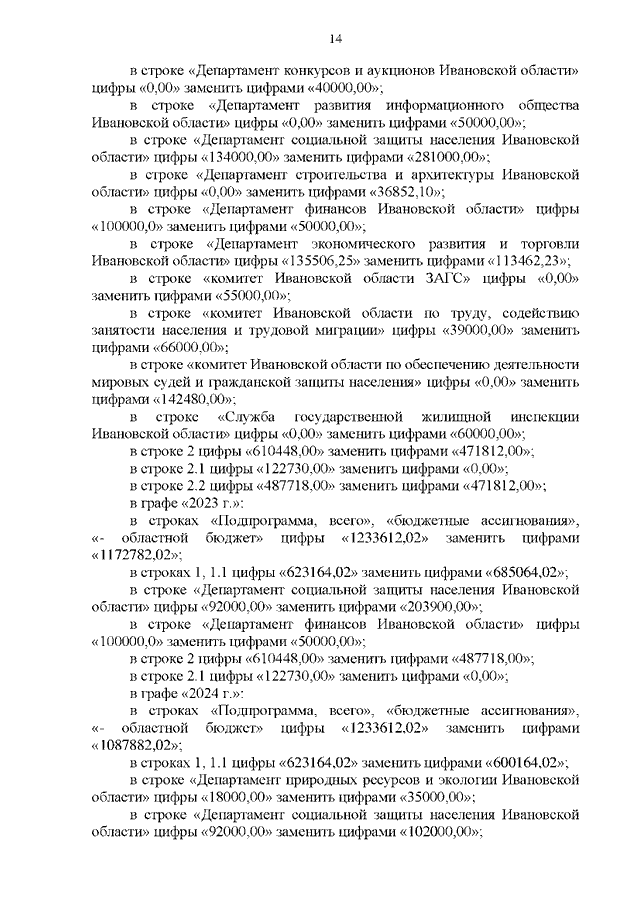 14

в строке «Департамент конкурсов и аукционов Ивановской области» цифры «0,00» заменить цифрами «40000,00»;

в строке «Департамент развития информационного общества Ивановской области» цифры «0,00» заменить цифрами «50000,00»;

в строке «Департамент социальной защиты населения Ивановской области» цифры «134000,00» заменить цифрами «281000,00»;

в строке «Департамент строительства и архитектуры Ивановской области» цифры «0,00» заменить цифрами «36852,10»;

в строке «Департамент финансов Ивановской области» цифры «100000,0» заменить цифрами «50000,00»;

в строке «Департамент экономического развития и торговли Ивановской области» цифры «135506,25» заменить цифрами «113462,23»;

в строке «комитет Ивановской области ЗАГС» цифры «0,00» заменить цифрами «55000,00»;

в строке «комитет Ивановской области по труду, содействию занятости населения и трудовой миграции» цифры «39000,00» заменить цифрами «66000,00»;

в строке «комитет Ивановской области по обеспечению деятельности мировых судей и гражданской защиты населения» цифры «0,00» заменить цифрами «142480,00»;

в строке «Служба государственной жилищной инспекции Ивановской области» цифры «0,00» заменить цифрами «60000,00»;

в строке 2 цифры «610448,00» заменить цифрами «471812,00»;

в строке 2.1 цифры «122730,00» заменить цифрами «0,00»;

в строке 2.2 цифры «487718,00» заменить цифрами «471812,00»;

в графе «2023 г.»:

в строках «Подпрограмма, всего», «бюджетные ассигнования», «- областной бюджет» цифры «1233612,02» заменить цифрами «1172782,02»;

в строках 1, 1.1 цифры «623164,02» заменить цифрами «685064,02»;

в строке «Департамент социальной защиты населения Ивановской области» цифры «92000,00» заменить цифрами «203900,00»;

в строке «Департамент финансов Ивановской области» цифры «100000,0» заменить цифрами «50000,00»;

в строке 2 цифры «610448,00» заменить цифрами «487718,00»;

в строке 2.1 цифры «122730,00» заменить цифрами «0,00»;

в графе «2024 г.»:

в строках «Подпрограмма, всего», «бюджетные ассигнования», «- областной бюджет» цифры «1233612,02» заменить цифрами «1087882,02»;

в строках 1, 1.1 цифры «623164,02» заменить цифрами «600164,02»;

в строке «Департамент природных ресурсов и экологии Ивановской области» цифры «18000,00» заменить цифрами «35000,00»;

в строке «Департамент социальной защиты населения Ивановской области» цифры «92000,00» заменить цифрами «102000,00»;